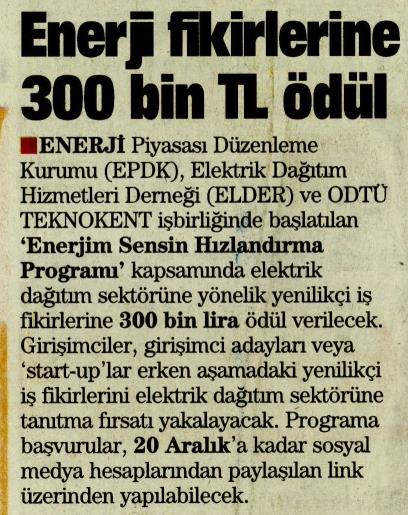 Enerji fikirlerine 300 bin TL ödül

ENERJİ Piyasası Düzenleme Kurumu (EPDK), Elektrik Dağıtım Hizmetleri Derneği (ELDER) ve ODTÜ TEKNOKENT işbirliğinde başlatılan 'Enerjim Sensin Hızlandırma Programı' kapsamında elektrik dağıtım sektörüne yönelik yenilikçi iş fikirlerine 300 bin lira ödül verilecek. Girişimciler, girişimci adayları veya 'start-up'lar erken aşamadaki yenilikçi iş fikirlerini elektrik dağıtım sektörüne tanıtma fırsatı yakalayacak. Programa başvurular, 20 Aralık'a kadar sosyal medya hesaplarından paylaşılan link üzerinden yapılabilecek.